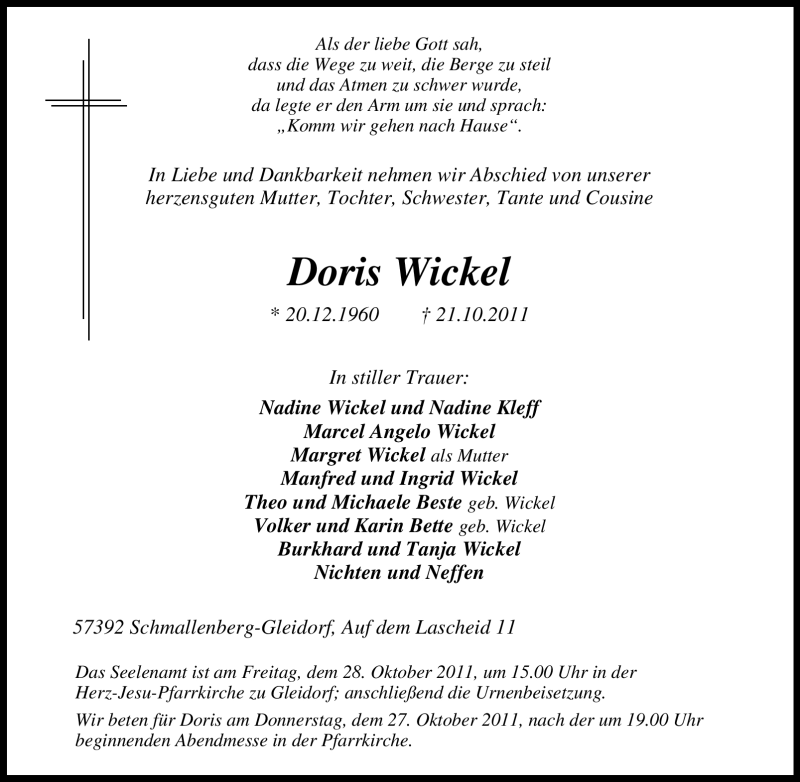 Als der liebe Gott sah,
dass die Wege zu weit, die Berge zu steil
und das Atmen zu schwer wurde,
da legte er den Arm um sie und sprach:
„Komm wir gehen nach Hause“.

In Liebe und Dankbarkeit nehmen wir Abschied von unserer herzensguten Mutter, Tochter, Schwester, Tante und Cousine

Doris Wickel

* 20.12.1960 † 21.10.2011

In stiller Trauer:

Nadine Wickel und Nadine Kleff
Marcel Angelo Wickel
Margret Wickel als Mutter
Manfred und Ingrid Wickel
Theo und Michaele Beste geb. Wickel
Volker und Karin Bette geb. Wickel
Burkhard und Tanja Wickel
Nichten und Neffen

57392 Schmallenberg-Gleidorf, Auf dem Lascheid 11

Das Seelenamt ist am Freitag, dem 28. Oktober 2011, um 15.00 Uhr in der Herz-Jesu-Pfarrkirche zu Gleidorf; anschließend die Urnenbeisetzung.

Wir beten für Doris am Donnerstag, dem 27. Oktober 2011, nach der um 19.00 Uhr beginnenden Abendmesse in der Pfarrkirche.